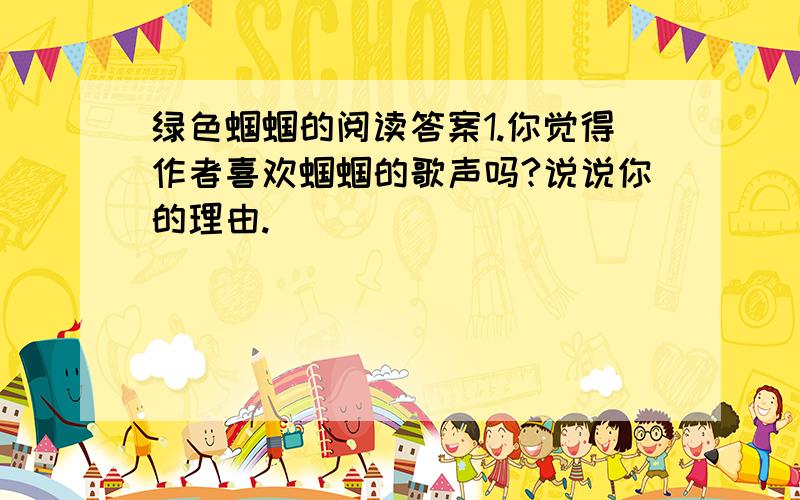 SCHOOL

绿色蝈蝈的阅读答案1.你觉得作者喜欢蝈蝈的歌声吗?说说你的理由.